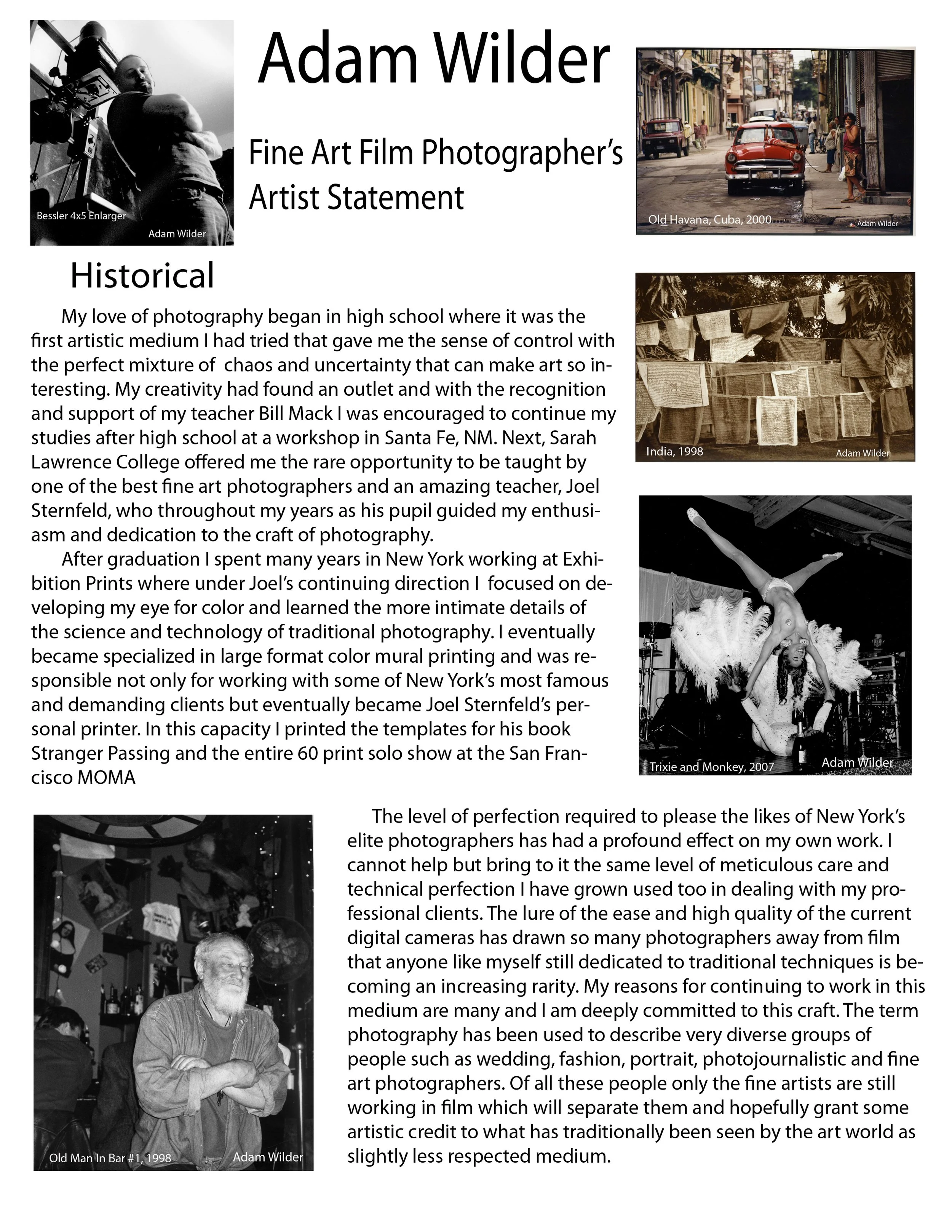 Bessler 4x5 Enlarger
Adam Wilder

Adam Wilder

Fine Art Film Photographer's Artist Statement

Old Havana, Cuba, 2000
Adam Wilder

Historical

My love of photography began in high school where it was the first artistic medium I had tried that gave me the sense of control with the perfect mixture of chaos and uncertainty that can make art so interesting. My creativity had found an outlet and with the recognition and support of my teacher Bill Mack I was encouraged to continue my studies after high school at a workshop in Santa Fe, NM. Next, Sarah Lawrence College offered me the rare opportunity to be taught by one of the best fine art photographers and an amazing teacher, Joel Sternfeld, who throughout my years as his pupil guided my enthusiasm and dedication to the craft of photography.

After graduation I spent many years in New York working at Exhibition Prints where under Joel's continuing direction I focused on developing my eye for color and learned the more intimate details of the science and technology of traditional photography. I eventually became specialized in large format color mural printing and was responsible not only for working with some of New York's most famous and demanding clients but eventually became Joel Sternfeld's personal printer. In this capacity I printed the templates for his book Stranger Passing and the entire 60 print solo show at the San Francisco MOMA

India, 1998
Adam Wilder

Trixie and Monkey, 2007
Adam Wilder

Old Man In Bar #1, 1998
Adam Wilder

The level of perfection required to please the likes of New York's elite photographers has had a profound effect on my own work. I cannot help but bring to it the same level of meticulous care and technical perfection I have grown used too in dealing with my professional clients. The lure of the ease and high quality of the current digital cameras has drawn so many photographers away from film that anyone like myself still dedicated to traditional techniques is becoming an increasing rarity. My reasons for continuing to work in this medium are many and I am deeply committed to this craft. The term photography has been used to describe very diverse groups of people such as wedding, fashion, portrait, photojournalistic and fine art photographers. Of all these people only the fine artists are still working in film which will separate them and hopefully grant some artistic credit to what has traditionally been seen by the art world as slightly less respected medium.